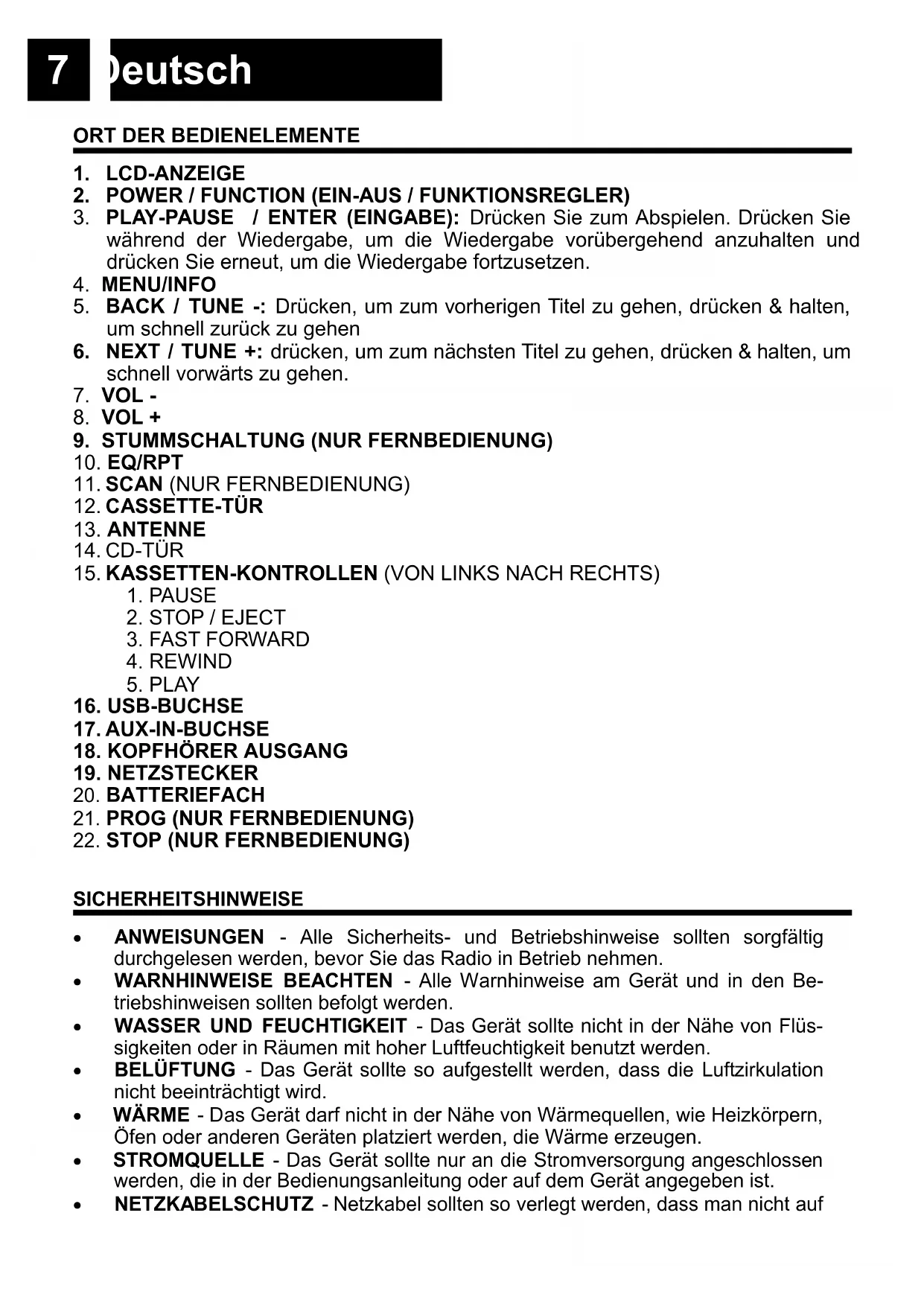 7 Deutsch

ORT DER BEDIENELEMENTE

1. LCD-ANZEIGE
2. POWER / FUNCTION (EIN-AUS / FUNKTIONSREGLER)
3. PLAY-PAUSE / ENTER (EINGABE): Drücken Sie zum Abspielen. Drücken Sie während der Wiedergabe, um die Wiedergabe vorübergehend anzuhalten und drücken Sie erneut, um die Wiedergabe fortzusetzen.
4. MENU/INFO
5. BACK / TUNE -: Drücken, um zum vorherigen Titel zu gehen, drücken & halten, um schnell zurück zu gehen
6. NEXT / TUNE +: drücken, um zum nächsten Titel zu gehen, drücken & halten, um schnell vorwärts zu gehen.
7. VOL -
8. VOL +
9. STUMMSCHALTUNG (NUR FERNBEDIENUNG)
10. EQ/RPT
11. SCAN (NUR FERNBEDIENUNG)
12. CASSETTE-TÜR
13. ANTENNE
14. CD-TÜR
15. KASSETTEN-KONTROLLEN (VON LINKS NACH RECHTS)
1. PAUSE
2. STOP / EJECT
3. FAST FORWARD
4. REWIND
5. PLAY
16. USB-BUCHSE
17. AUX-IN-BUCHSE
18. KOPFHÖRER AUSGANG
19. NETZSTECKER
20. BATTERIEFACH
21. PROG (NUR FERNBEDIENUNG)
22. STOP (NUR FERNBEDIENUNG)

SICHERHEITSHINWEISE

• ANWEISUNGEN - Alle Sicherheits- und Betriebshinweise sollten sorgfältig durchgelesen werden, bevor Sie das Radio in Betrieb nehmen.
• WARNHINWEISE BEACHTEN - Alle Warnhinweise am Gerät und in den Betriebshinweisen sollten befolgt werden.
• WASSER UND FEUCHTIGKEIT - Das Gerät sollte nicht in der Nähe von Flüssigkeiten oder in Räumen mit hoher Luftfeuchtigkeit benutzt werden.
• BELÜFTUNG - Das Gerät sollte so aufgestellt werden, dass die Luftzirkulation nicht beeinträchtigt wird.
• WÄRME - Das Gerät darf nicht in der Nähe von Wärmequellen, wie Heizkörpern, Öfen oder anderen Geräten platziert werden, die Wärme erzeugen.
• STROMQUELLE - Das Gerät sollte nur an die Stromversorgung angeschlossen werden, die in der Bedienungsanleitung oder auf dem Gerät angegeben ist.
• NETZKABELSCHUTZ - Netzkabel sollten so verlegt werden, dass man nicht auf